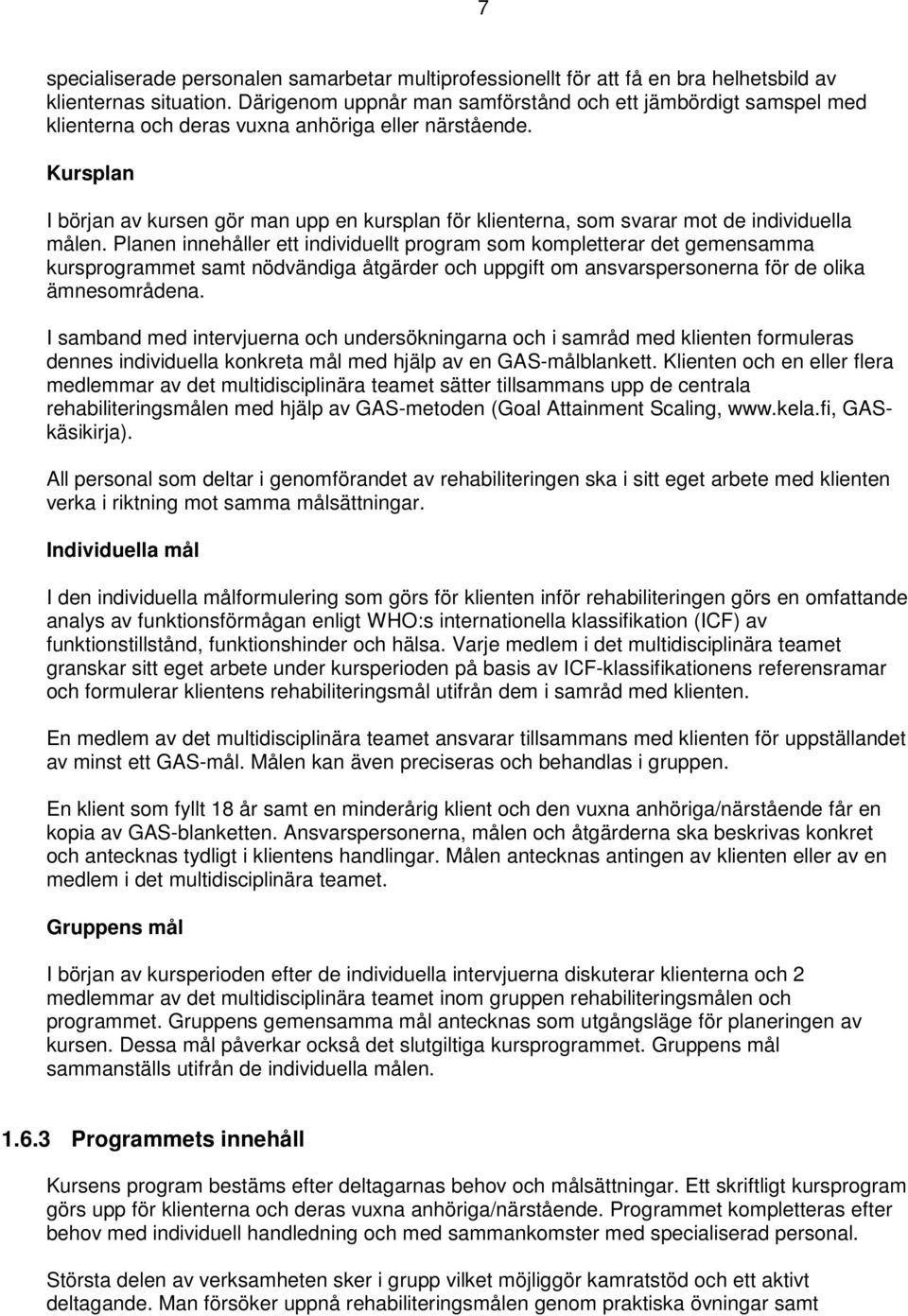 7

specialiserade personalen samarbetar multiprofessionellt för att få en bra helhetsbild av klienternas situation. Därigenom uppnår man samförstånd och ett jämbördigt samspel med klienterna och deras vuxna anhöriga eller närstående.

Kursplan

I början av kursen gör man upp en kursplan för klienterna, som svarar mot de individuella målen. Planen innehåller ett individuellt program som kompletterar det gemensamma kursprogrammet samt nödvändiga åtgärder och uppgift om ansvarspersonerna för de olika ämnesområdena.

I samband med intervjuerna och undersökningarna och i samråd med klienten formuleras dennes individuella konkreta mål med hjälp av en GAS-målblankett. Klienten och en eller flera medlemmar av det multidisciplinära teamet sätter tillsammans upp de centrala rehabiliteringsmålen med hjälp av GAS-metoden (Goal Attainment Scaling, www.kela.fi, GAS-käsikirja).

All personal som deltar i genomförandet av rehabiliteringen ska i sitt eget arbete med klienten verka i riktning mot samma målsättningar.

Individuella mål

I den individuella målformulering som görs för klienten inför rehabiliteringen görs en omfattande analys av funktionsförmågan enligt WHO:s internationella klassifikation (ICF) av funktionstillstånd, funktionshinder och hälsa. Varje medlem i det multidisciplinära teamet granskar sitt eget arbete under kursperioden på basis av ICF-klassifikationens referensramar och formulerar klientens rehabiliteringsmål utifrån dem i samråd med klienten.

En medlem av det multidisciplinära teamet ansvarar tillsammans med klienten för uppställandet av minst ett GAS-mål. Målen kan även preciseras och behandlas i gruppen.

En klient som fyllt 18 år samt en minderårig klient och den vuxna anhöriga/närstående får en kopia av GAS-blanketten. Ansvarspersonerna, målen och åtgärderna ska beskrivas konkret och antecknas tydligt i klientens handlingar. Målen antecknas antingen av klienten eller av en medlem i det multidisciplinära teamet.

Gruppens mål

I början av kursperioden efter de individuella intervjuerna diskuterar klienterna och 2 medlemmar av det multidisciplinära teamet inom gruppen rehabiliteringsmålen och programmet. Gruppens gemensamma mål antecknas som utgångsläge för planeringen av kursen. Dessa mål påverkar också det slutgiltiga kursprogrammet. Gruppens mål sammanställs utifrån de individuella målen.

1.6.3 Programmets innehåll

Kursens program bestäms efter deltagarnas behov och målsättningar. Ett skriftligt kursprogram görs upp för klienterna och deras vuxna anhöriga/närstående. Programmet kompletteras efter behov med individuell handledning och med sammankomster med specialiserad personal.

Största delen av verksamheten sker i grupp vilket möjliggör kamratstöd och ett aktivt deltagande. Man försöker uppnå rehabiliteringsmålen genom praktiska övningar samt